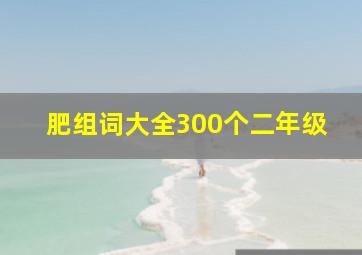 肥组词大全300个二年级